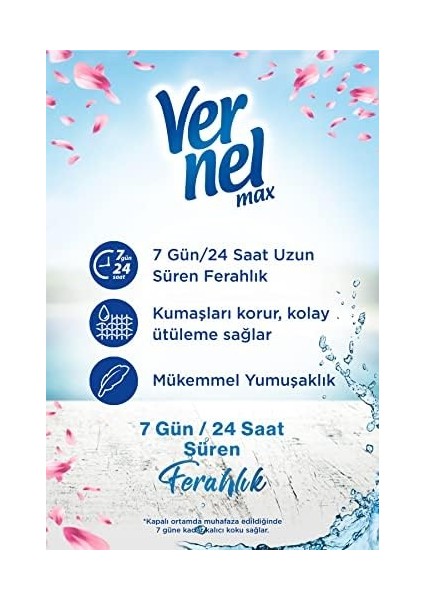 Vernel max

7 gün 24 saat

7 Gün/24 Saat Uzun Süren Ferahlık

Kumaşları korur, kolay ütüleme sağlar

Mükemmel Yumuşaklık

7 Gün / 24 Saat Süren Ferahlık

*Kapalı ortamda muhafaza edildiğinde 7 güne kadar kalıcı koku sağlar.